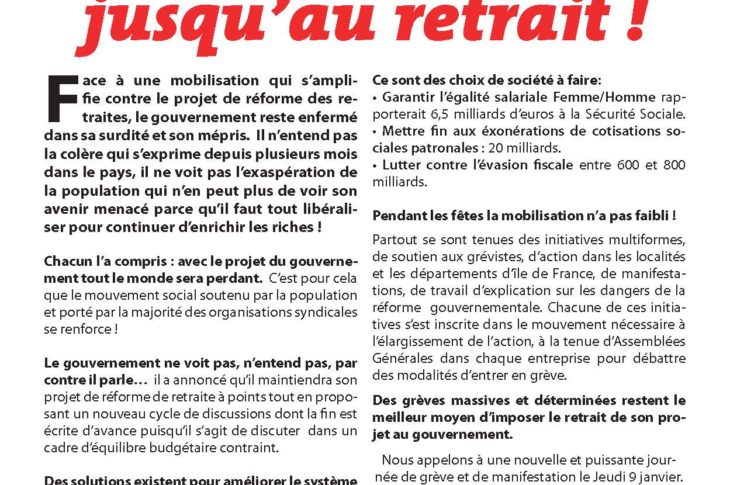 jusqu'au retrait !

Face à une mobilisation qui s'amplifie contre le projet de réforme des retraites, le gouvernement reste enfermé dans sa surdité et son mépris. Il n'entend pas la colère qui s'exprime depuis plusieurs mois dans le pays, il ne voit pas l'exaspération de la population qui n'en peut plus de voir son avenir menacé parce qu'il faut tout libéraliser pour continuer d'enrichir les riches !

Chacun l'a compris : avec le projet du gouvernement tout le monde sera perdant. C'est pour cela que le mouvement social soutenu par la population et porté par la majorité des organisations syndicales se renforce !

Le gouvernement ne voit pas, n'entend pas, par contre il parle… il a annoncé qu'il maintiendra son projet de réforme de retraite à points tout en proposant un nouveau cycle de discussions dont la fin est écrite d'avance puisqu'il s'agit de discuter dans un cadre d'équilibre budgétaire contraint.

Des solutions existent pour améliorer le système

Ce sont des choix de société à faire:
• Garantir l'égalité salariale Femme/Homme rapporterait 6,5 milliards d'euros à la Sécurité Sociale.
• Mettre fin aux éxonérations de cotisations sociales patronales : 20 milliards.
• Lutter contre l'évasion fiscale entre 600 et 800 milliards.

Pendant les fêtes la mobilisation n'a pas faibli !

Partout se sont tenues des initiatives multiformes, de soutien aux grévistes, d'action dans les localités et les départements d'île de France, de manifestations, de travail d'explication sur les dangers de la réforme gouvernementale. Chacune de ces initiatives s'est inscrite dans le mouvement nécessaire à l'élargissement de l'action, à la tenue d'Assemblées Générales dans chaque entreprise pour débattre des modalités d'entrer en grève.

Des grèves massives et déterminées restent le meilleur moyen d'imposer le retrait de son projet au gouvernement.

Nous appelons à une nouvelle et puissante journée de grève et de manifestation le Jeudi 9 janvier.